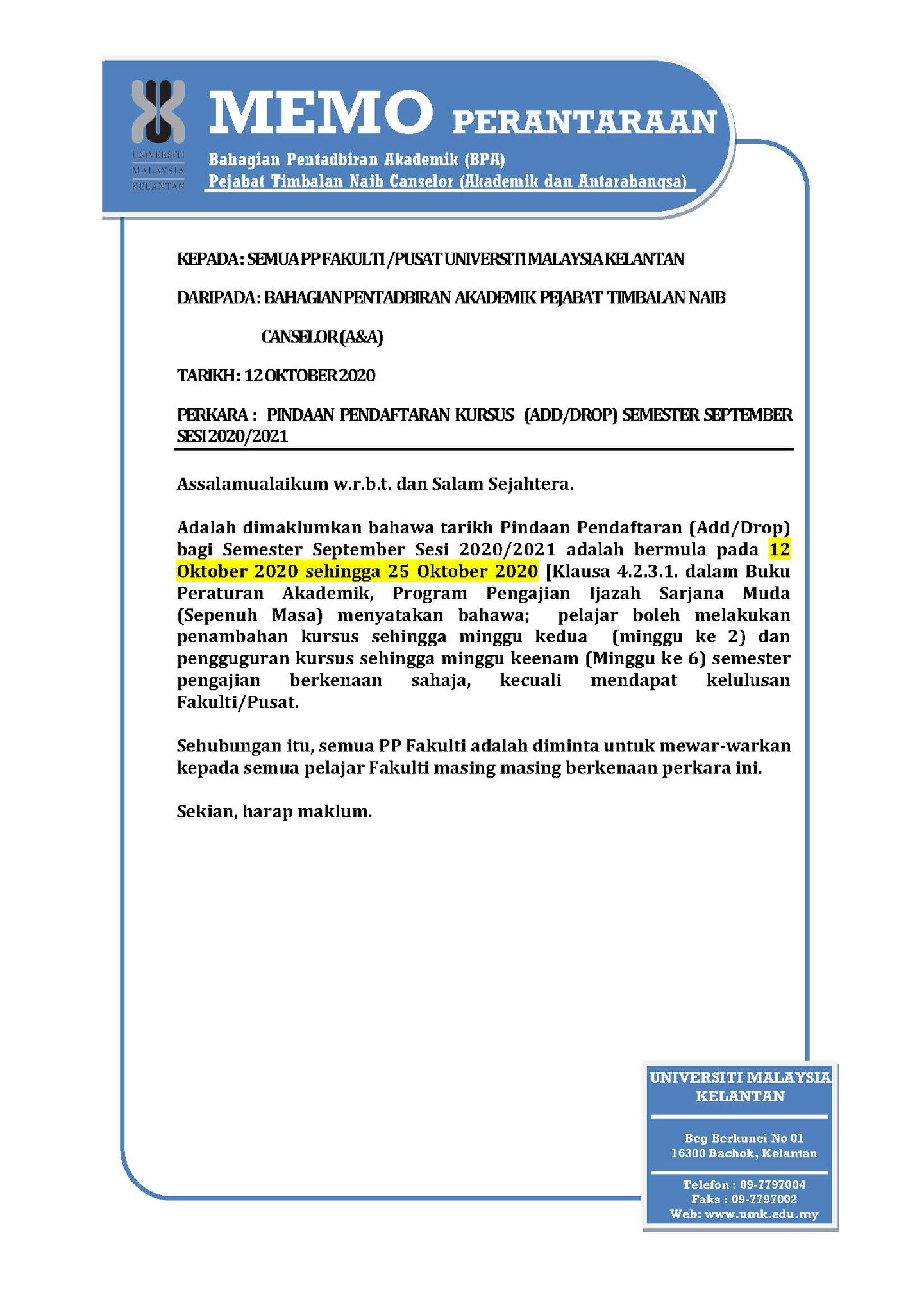 UNIVERSITI MALAYSIA KELANTAN

MEMO PERANTARAAN

Bahagian Pentadbiran Akademik (BPA)
Pejabat Timbalan Naib Canselor (Akademik dan Antarabangsa)

KEPADA: SEMUA PP FAKULTI /PUSAT UNIVERSITI MALAYSIA KELANTAN

DARIPADA: BAHAGIAN PENTADBIRAN AKADEMIK PEJABAT TIMBALAN NAIB CANSELOR (A&A)

TARIKH: 12 OKTOBER 2020

PERKARA : PINDAAN PENDAFTARAN KURSUS (ADD/DROP) SEMESTER SEPTEMBER SESI 2020/2021

Assalamualaikum w.r.b.t. dan Salam Sejahtera.

Adalah dimaklumkan bahawa tarikh Pindaan Pendaftaran (Add/Drop) bagi Semester September Sesi 2020/2021 adalah bermula pada 12 Oktober 2020 sehingga 25 Oktober 2020 [Klausa 4.2.3.1. dalam Buku Peraturan Akademik, Program Pengajian Ijazah Sarjana Muda (Sepenuh Masa) menyatakan bahawa; pelajar boleh melakukan penambahan kursus sehingga minggu kedua (minggu ke 2) dan pengguguran kursus sehingga minggu keenam (Minggu ke 6) semester pengajian berkenaan sahaja, kecuali mendapat kelulusan Fakulti/Pusat.

Sehubungan itu, semua PP Fakulti adalah diminta untuk mewar-warkan kepada semua pelajar Fakulti masing masing berkenaan perkara ini.

Sekian, harap maklum.

UNIVERSITI MALAYSIA KELANTAN

Beg Berkunci No 01
16300 Bachok, Kelantan

Telefon : 09-7797004
Faks : 09-7797002
Web: www.umk.edu.my